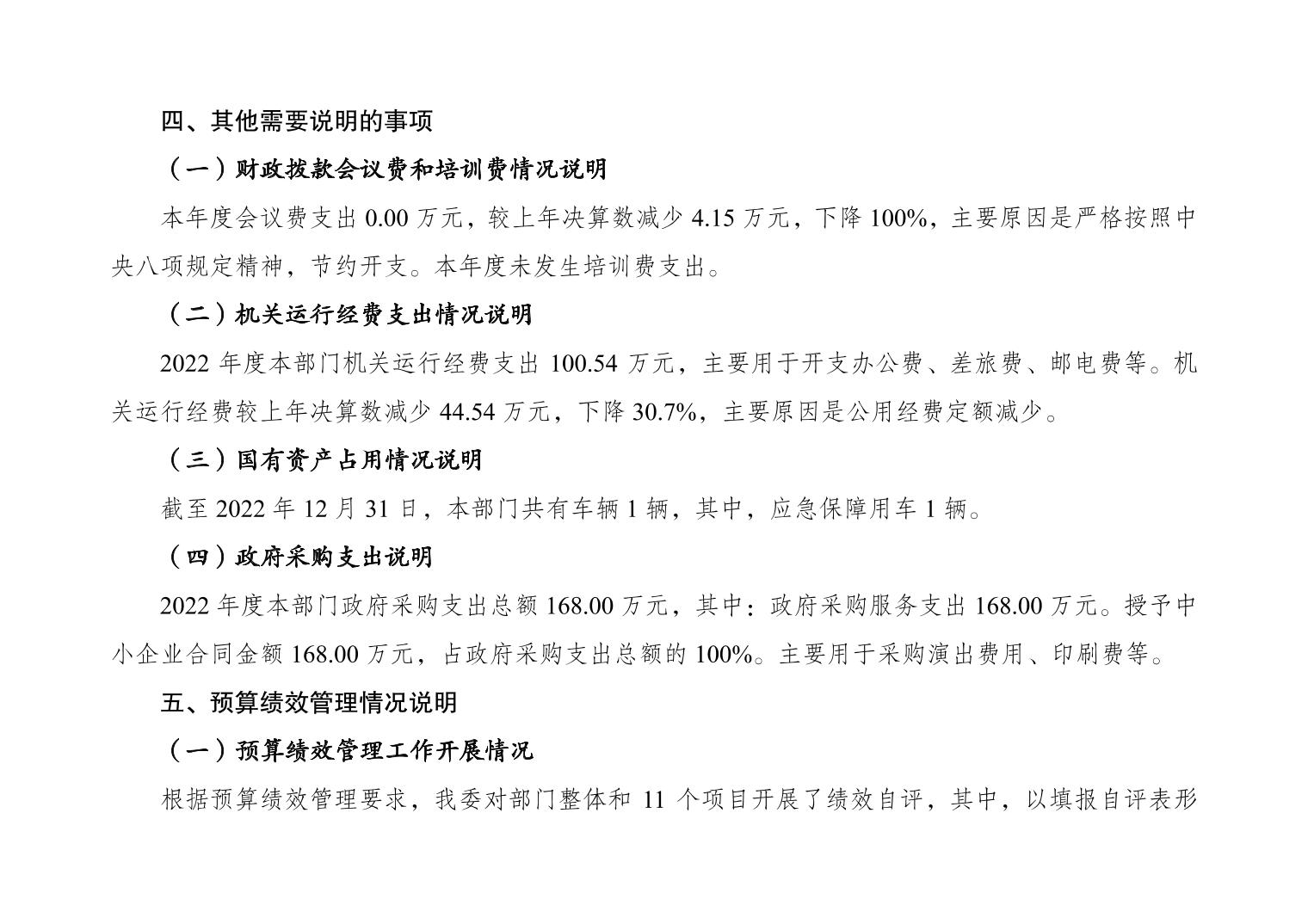 四、其他需要说明的事项

（一）财政拨款会议费和培训费情况说明

本年度会议费支出 0.00 万元，较上年决算数减少 4.15 万元，下降 100%，主要原因是严格按照中央八项规定精神，节约开支。本年度未发生培训费支出。

（二）机关运行经费支出情况说明

2022 年度本部门机关运行经费支出 100.54 万元，主要用于开支办公费、差旅费、邮电费等。机关运行经费较上年决算数减少 44.54 万元，下降 30.7%，主要原因是公用经费定额减少。

（三）国有资产占用情况说明

截至 2022 年 12 月 31 日，本部门共有车辆 1 辆，其中，应急保障用车 1 辆。

（四）政府采购支出说明

2022 年度本部门政府采购支出总额 168.00 万元，其中：政府采购服务支出 168.00 万元。授予中小企业合同金额 168.00 万元，占政府采购支出总额的 100%。主要用于采购演出费用、印刷费等。

五、预算绩效管理情况说明

（一）预算绩效管理工作开展情况

根据预算绩效管理要求，我委对部门整体和 11 个项目开展了绩效自评，其中，以填报自评表形